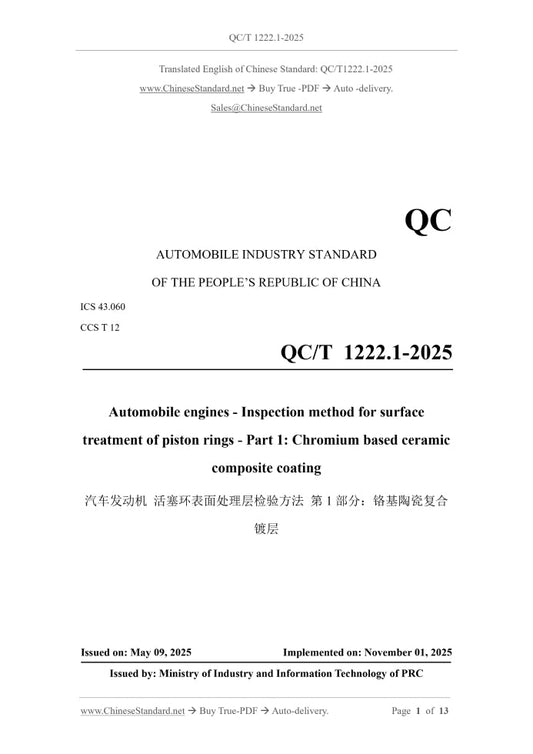 QC/T 1222.1-2025

Translated English of Chinese Standard: QC/T1222.1-2025
www.ChineseStandard.net → Buy True -PDF → Auto -delivery.
Sales@ChineseStandard.net

QC

AUTOMOBILE INDUSTRY STANDARD
OF THE PEOPLE'S REPUBLIC OF CHINA

ICS 43.060
CCS T 12

QC/T 1222.1-2025

Automobile engines - Inspection method for surface treatment of piston rings - Part 1: Chromium based ceramic composite coating

汽车发动机 活塞环表面处理层检验方法 第 1 部分：铬基陶瓷复合镀层

Issued on: May 09, 2025    Implemented on: November 01, 2025

Issued by: Ministry of Industry and Information Technology of PRC

www.ChineseStandard.net → Buy True-PDF → Auto-delivery.    Page 1 of 13